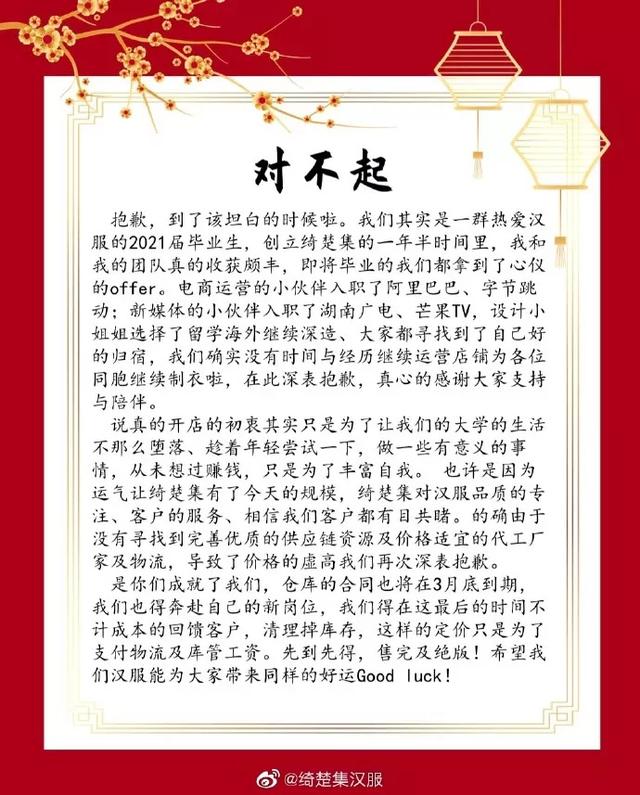 对不起

抱歉，到了该坦白的时候啦。我们其实是一群热爱汉服的2021届毕业生，创立绮楚集的一年半时间里，我和我的团队真的收获颇丰，即将毕业的我们都拿到了心仪的offer。电商运营的小伙伴入职了阿里巴巴、字节跳动；新媒体的小伙伴入职了湖南广电、芒果TV，设计小姐姐选择了留学海外继续深造、大家都寻找到了自己好的归宿，我们确实没有时间与经历继续运营店铺为各位同胞继续制衣啦，在此深表抱歉，真心的感谢大家支持与陪伴。

说真的开店的初衷其实只是为了让我们的大学的生活不那么堕落、趁着年轻尝试一下，做一些有意义的事情，从未想过赚钱，只是为了丰富自我。 也许是因为运气让绮楚集有了今天的规模，绮楚集对汉服品质的专注、客户的服务、相信我们客户都有目共睹。的确由于没有寻找到完善优质的供应链资源及价格适宜的代工厂家及物流，导致了价格的虚高我们再次深表抱歉。

是你们成就了我们，仓库的合同也将在3月底到期，我们也得奔赴自己的新岗位，我们得在这最后的时间不计成本的回馈客户，清理掉库存，这样的定价只是为了支付物流及库管工资。先到先得，售完及绝版！希望我们汉服能为大家带来同样的好运Good luck!

@绮楚集汉服